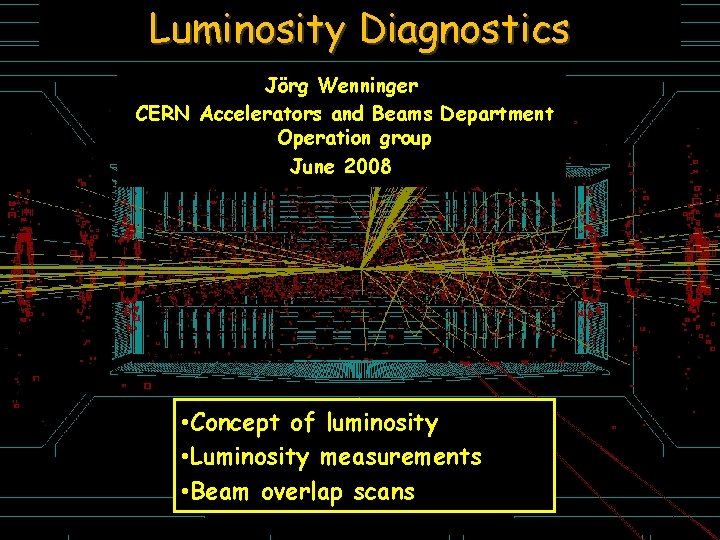 Luminosity Diagnostics

Jörg Wenninger
CERN Accelerators and Beams Department
Operation group
June 2008

•Concept of luminosity
•Luminosity measurements
•Beam overlap scans